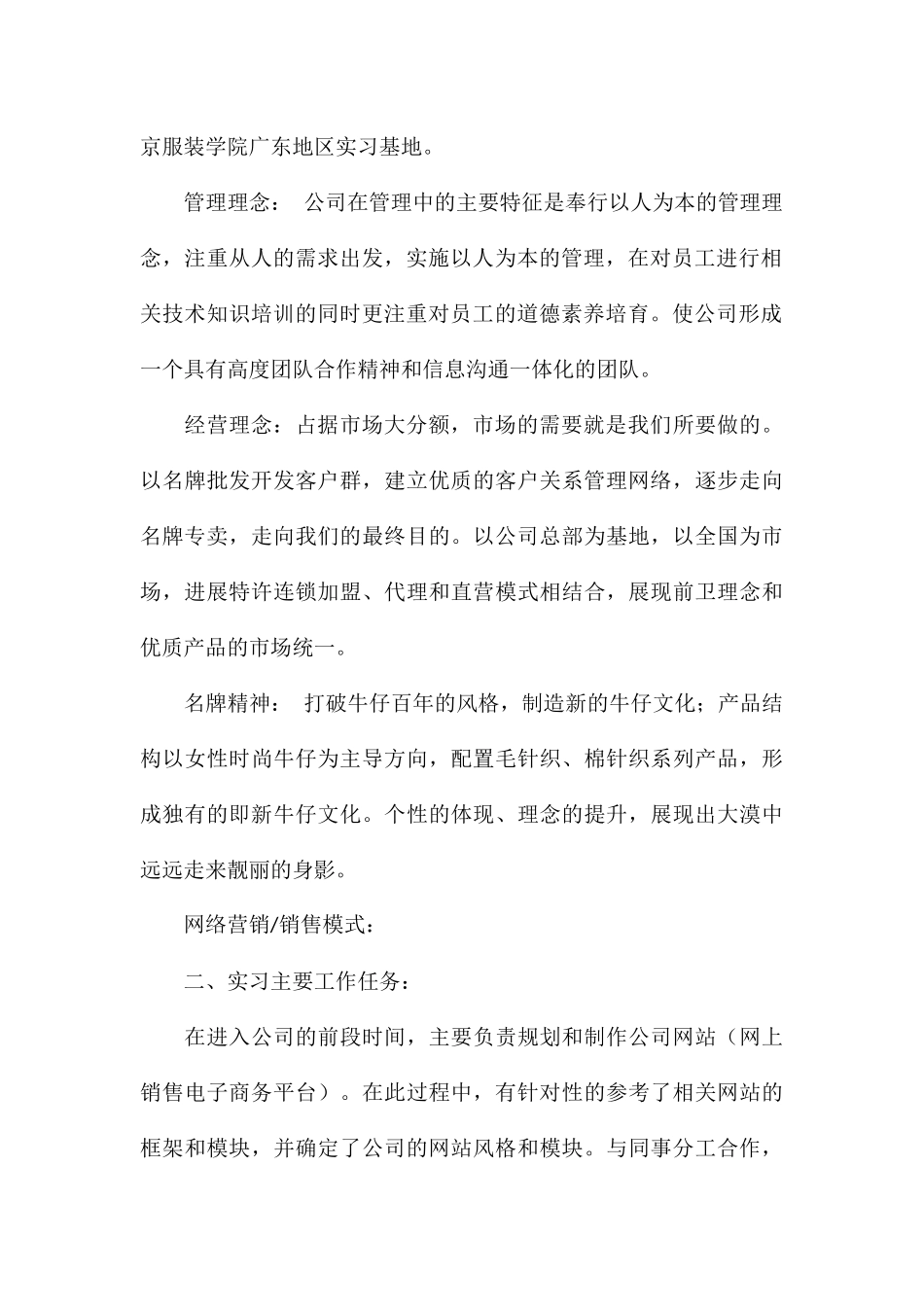 京服装学院广东地区实习基地。

管理理念： 公司在管理中的主要特征是奉行以人为本的管理理念，注重从人的需求出发，实施以人为本的管理，在对员工进行相关技术知识培训的同时更注重对员工的道德素养培育。使公司形成一个具有高度团队合作精神和信息沟通一体化的团队。

经营理念：占据市场大分额，市场的需要就是我们所要做的。以名牌批发开发客户群，建立优质的客户关系管理网络，逐步走向名牌专卖，走向我们的最终目的。以公司总部为基地，以全国为市场，进展特许连锁加盟、代理和直营模式相结合，展现前卫理念和优质产品的市场统一。

名牌精神： 打破牛仔百年的风格，制造新的牛仔文化；产品结构以女性时尚牛仔为主导方向，配置毛针织、棉针织系列产品，形成独有的即新牛仔文化。个性的体现、理念的提升，展现出大漠中远远走来靓丽的身影。

网络营销/销售模式：

二、实习主要工作任务：

在进入公司的前段时间，主要负责规划和制作公司网站（网上销售电子商务平台）。在此过程中，有针对性的参考了相关网站的框架和模块，并确定了公司的网站风格和模块。与同事分工合作，